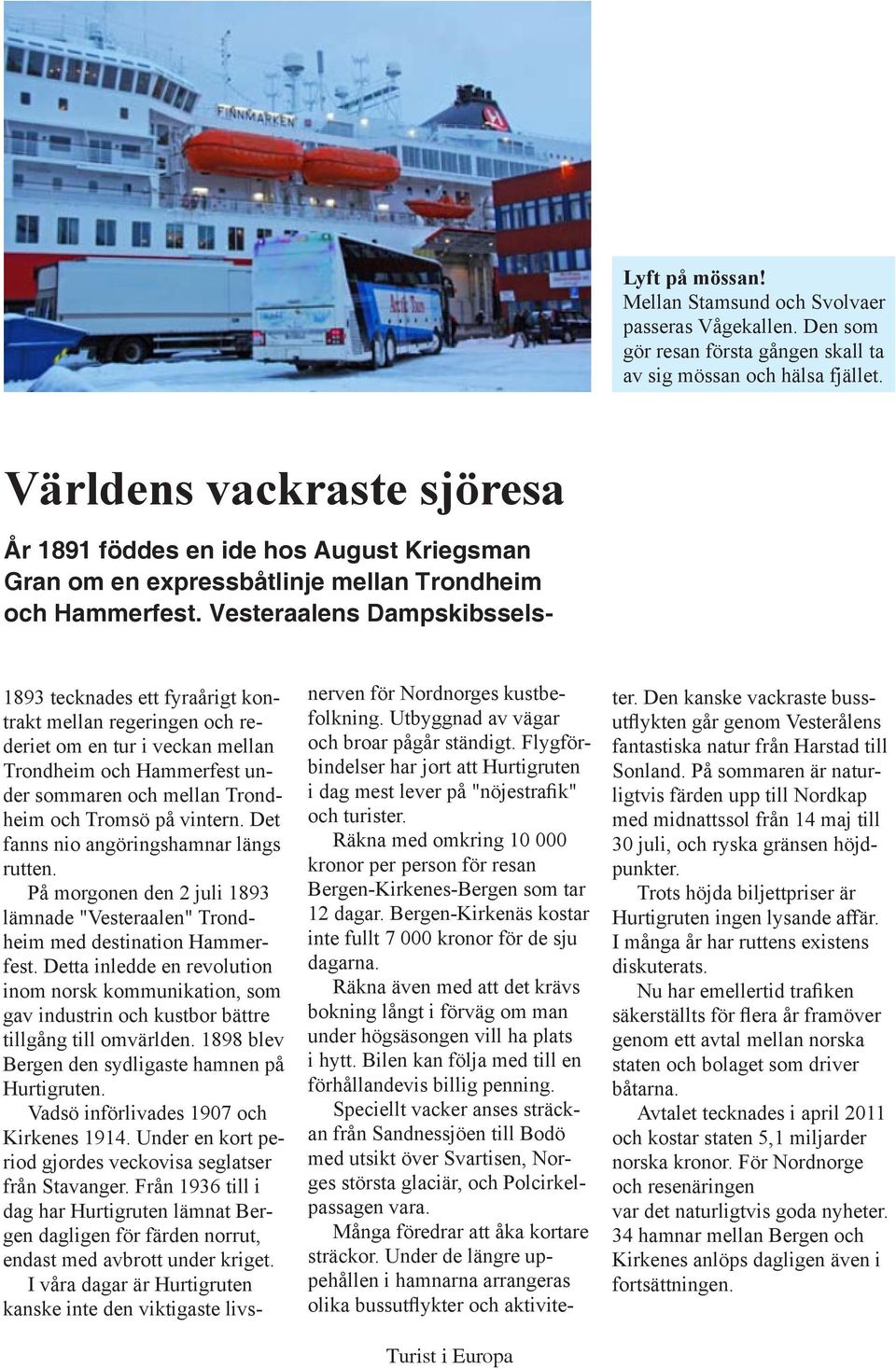 FINNMARKEN

Lyft på mössan! Mellan Stamsund och Svolvaer passeras Vågekallen. Den som gör resan första gången skall ta av sig mössan och hälsa fjället.

Världens vackraste sjöresa

År 1891 föddes en ide hos August Kriegsman Gran om en expressbåtlinje mellan Trondheim och Hammerfest. Vesteraalens Dampskibssels-

1893 tecknades ett fyraårigt kontrakt mellan regeringen och rederiet om en tur i veckan mellan Trondheim och Hammerfest under sommaren och mellan Trondheim och Tromsö på vintern. Det fanns nio angöringshamnar längs rutten.

På morgonen den 2 juli 1893 lämnade "Vesteraalen" Trondheim med destination Hammerfest. Detta inledde en revolution inom norsk kommunikation, som gav industrin och kustbor bättre tillgång till omvärlden. 1898 blev Bergen den sydligaste hamnen på Hurtigruten.

Vadsö införlivades 1907 och Kirkenes 1914. Under en kort period gjordes veckovisa seglatser från Stavanger. Från 1936 till i dag har Hurtigruten lämnat Bergen dagligen för färden norrut, endast med avbrott under kriget.

I våra dagar är Hurtigruten kanske inte den viktigaste livsnerven för Nordnorges kustbefolkning. Utbyggnad av vägar och broar pågår ständigt. Flygförbindelser har jort att Hurtigruten i dag mest lever på "nöjestrafik" och turister.

Räkna med omkring 10 000 kronor per person för resan Bergen-Kirkenes-Bergen som tar 12 dagar. Bergen-Kirkenäs kostar inte fullt 7 000 kronor för de sju dagarna.

Räkna även med att det krävs bokning långt i förväg om man under högsäsongen vill ha plats i hytt. Bilen kan följa med till en förhållandevis billig penning.

Speciellt vacker anses sträckan från Sandnessjöen till Bodö med utsikt över Svartisen, Norges största glaciär, och Polcirkelpassagen vara.

Många föredrar att åka kortare sträckor. Under de längre uppehållen i hamnarna arrangeras olika bussutflykter och aktiviteter. Den kanske vackraste bussutflykten går genom Vesterålens fantastiska natur från Harstad till Sonland. På sommaren är naturligtvis färden upp till Nordkap med midnattssol från 14 maj till 30 juli, och ryska gränsen höjdpunkter.

Trots höjda biljettpriser är Hurtigruten ingen lysande affär. I många år har ruttens existens diskuterats.

Nu har emellertid trafiken säkerställts för flera år framöver genom ett avtal mellan norska staten och bolaget som driver båtarna.

Avtalet tecknades i april 2011 och kostar staten 5,1 miljarder norska kronor. För Nordnorge och resenäringen var det naturligtvis goda nyheter. 34 hamnar mellan Bergen och Kirkenes anlöps dagligen även i fortsättningen.

Turist i Europa